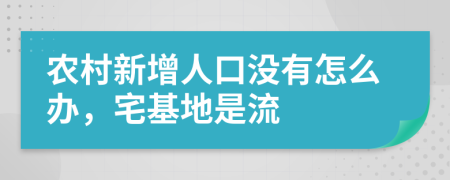 农村新增人口没有怎么办，宅基地是流